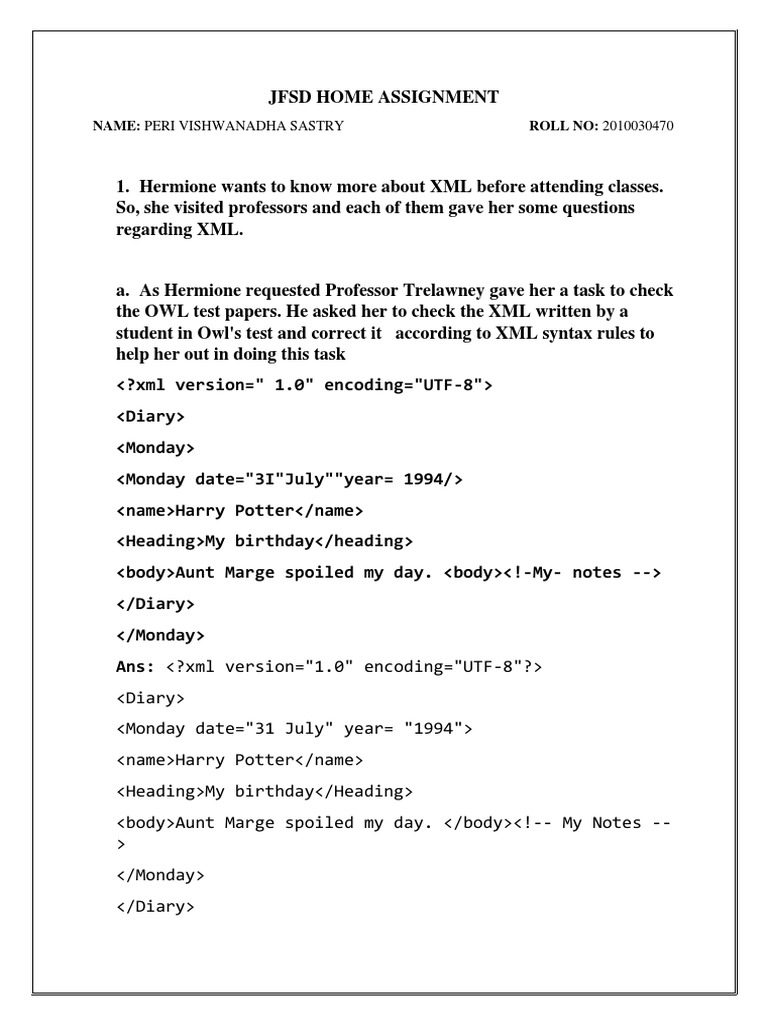 JFSD HOME ASSIGNMENT

NAME: PERI VISHWANADHA SASTRY ROLL NO: 2010030470

1. Hermione wants to know more about XML before attending classes. So, she visited professors and each of them gave her some questions regarding XML.

a. As Hermione requested Professor Trelawney gave her a task to check the OWL test papers. He asked her to check the XML written by a student in Owl's test and correct it according to XML syntax rules to help her out in doing this task

<?xml version=" 1.0" encoding="UTF-8">

<Diary>

<Monday>

<Monday date="3I"July""year= 1994/>

<name>Harry Potter</name>

<Heading>My birthday</heading>

<body>Aunt Marge spoiled my day. <body><!-My- notes -->

</Diary>

</Monday>

Ans: <?xml version="1.0" encoding="UTF-8"?>

<Diary>

<Monday date="31 July" year= "1994">

<name>Harry Potter</name>

<Heading>My birthday</Heading>

<body>Aunt Marge spoiled my day. </body><!-- My Notes -->

</Monday>

</Diary>